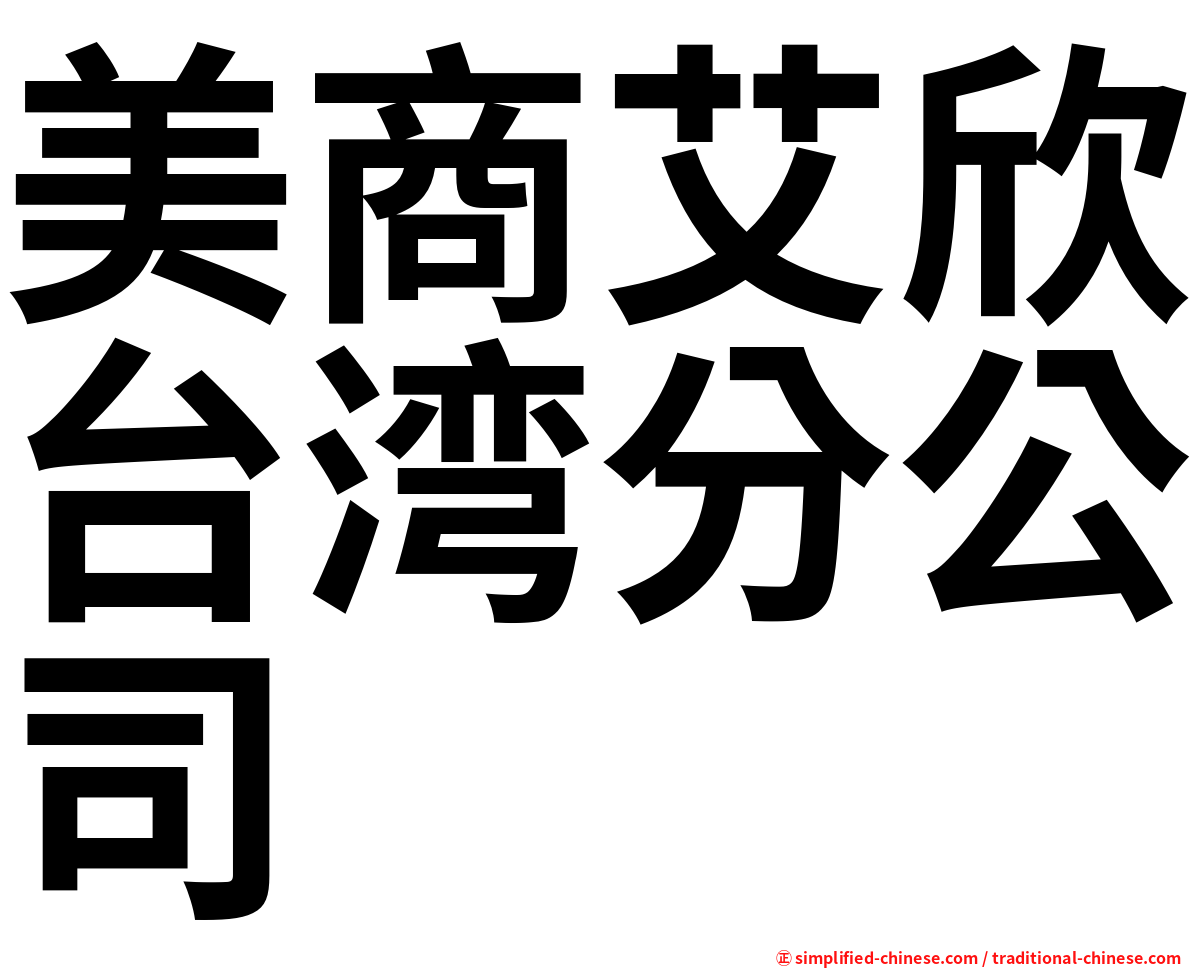 美商艾欣台湾分公司

㊣ simplified-chinese.com / traditional-chinese.com